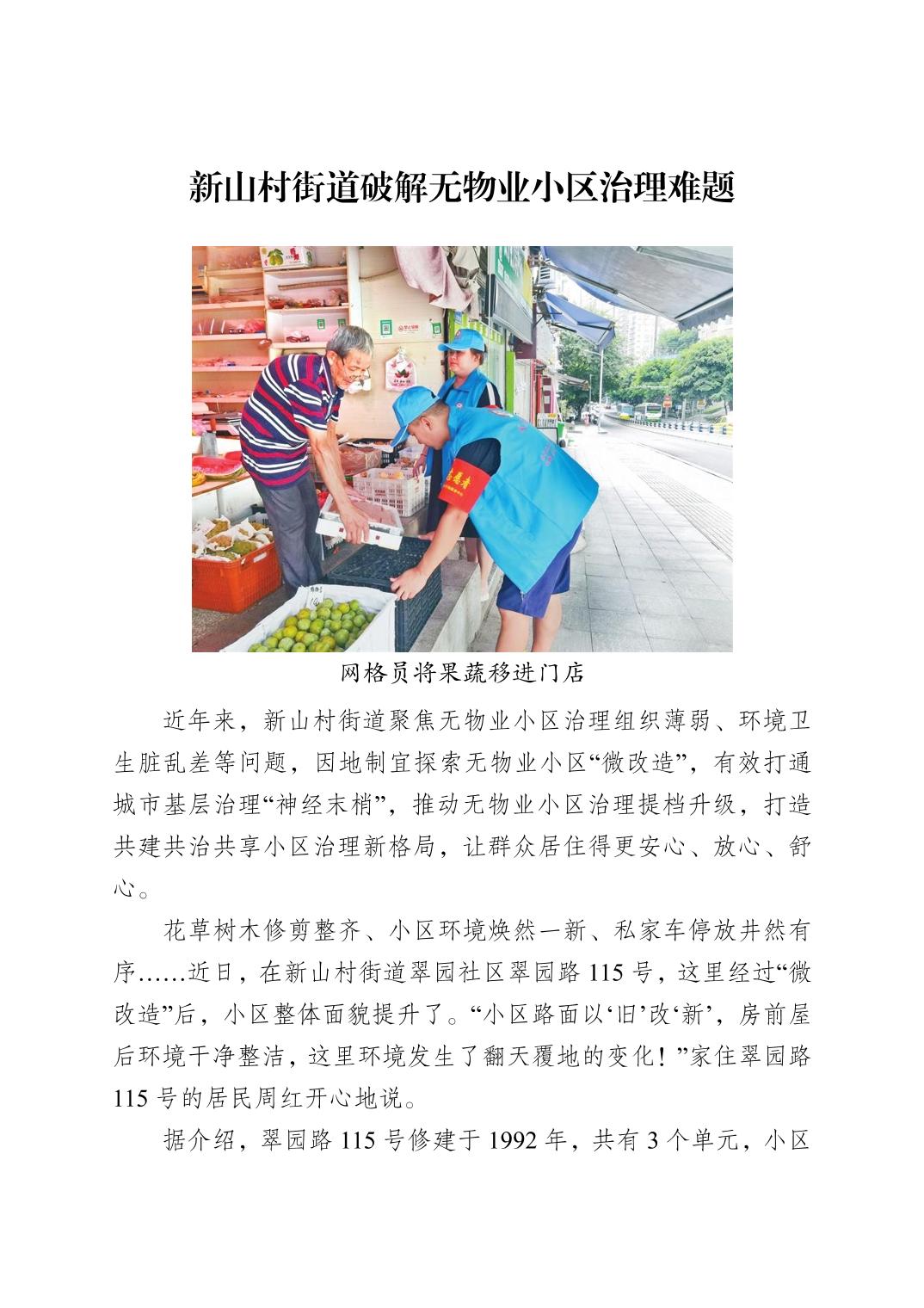 新山村街道破解无物业小区治理难题

网格员将果蔬移进门店

近年来，新山村街道聚焦无物业小区治理组织薄弱、环境卫生脏乱差等问题，因地制宜探索无物业小区“微改造”，有效打通城市基层治理“神经末梢”，推动无物业小区治理提档升级，打造共建共治共享小区治理新格局，让群众居住得更安心、放心、舒心。

花草树木修剪整齐、小区环境焕然一新、私家车停放井然有序……近日，在新山村街道翠园社区翠园路115号，这里经过“微改造”后，小区整体面貌提升了。“小区路面以‘旧’改‘新’，房前屋后环境干净整洁，这里环境发生了翻天覆地的变化！”家住翠园路115号的居民周红开心地说。

据介绍，翠园路115号修建于1992年，共有3个单元，小区